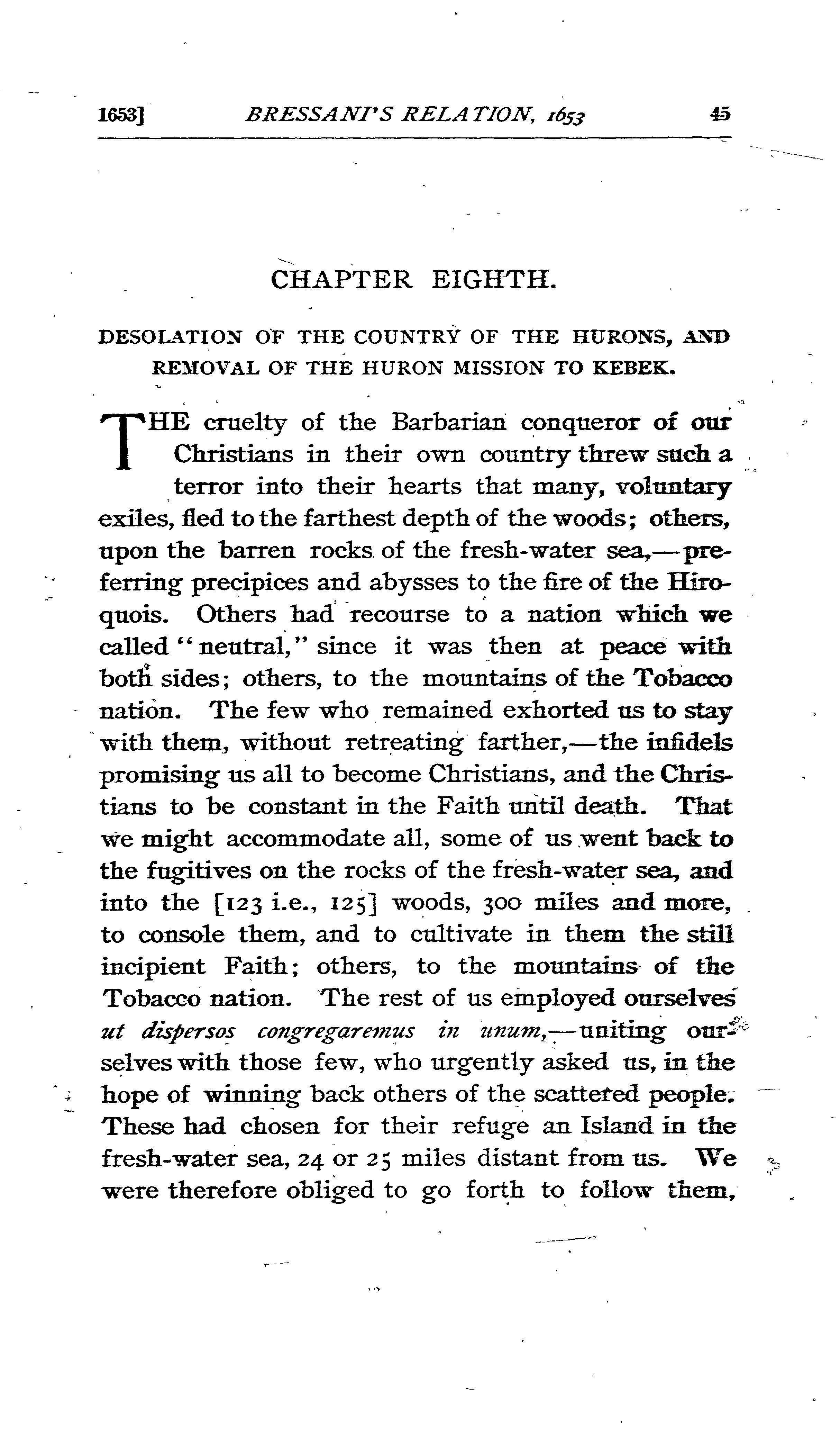 1653] BRESSANI'S RELATION, 1653 45

CHAPTER EIGHTH.

DESOLATION OF THE COUNTRY OF THE HURONS, AND REMOVAL OF THE HURON MISSION TO KEBEK.

THE cruelty of the Barbarian conqueror of our Christians in their own country threw such a terror into their hearts that many, voluntary exiles, fled to the farthest depth of the woods; others, upon the barren rocks of the fresh-water sea,—preferring precipices and abysses to the fire of the Hiroquois. Others had recourse to a nation which we called "neutral," since it was then at peace with both sides; others, to the mountains of the Tobacco nation. The few who remained exhorted us to stay with them, without retreating farther,—the infidels promising us all to become Christians, and the Christians to be constant in the Faith until death. That we might accommodate all, some of us went back to the fugitives on the rocks of the fresh-water sea, and into the [123 i.e., 125] woods, 300 miles and more, to console them, and to cultivate in them the still incipient Faith; others, to the mountains of the Tobacco nation. The rest of us employed ourselves ut dispersos congregaremus in unum,—uniting ourselves with those few, who urgently asked us, in the hope of winning back others of the scattered people. These had chosen for their refuge an Island in the fresh-water sea, 24 or 25 miles distant from us. We were therefore obliged to go forth to follow them,